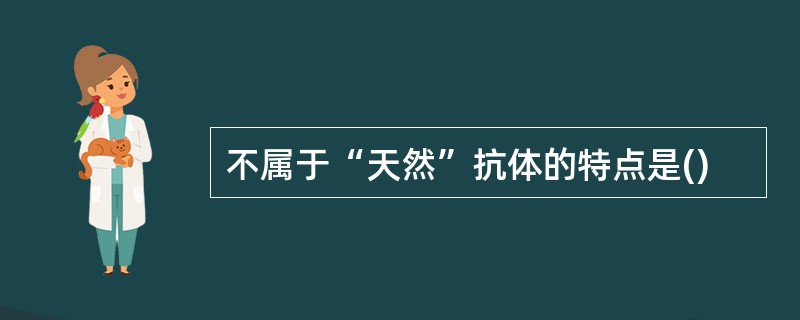 不属于“天然”抗体的特点是()